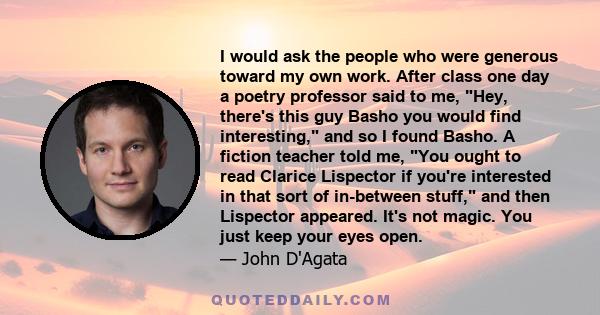 I would ask the people who were generous toward my own work. After class one day a poetry professor said to me, "Hey, there's this guy Basho you would find interesting," and so I found Basho. A fiction teacher told me, "You ought to read Clarice Lispector if you're interested in that sort of in-between stuff," and then Lispector appeared. It's not magic. You just keep your eyes open.
— John D'Agata

QUOTEDDAILY.COM